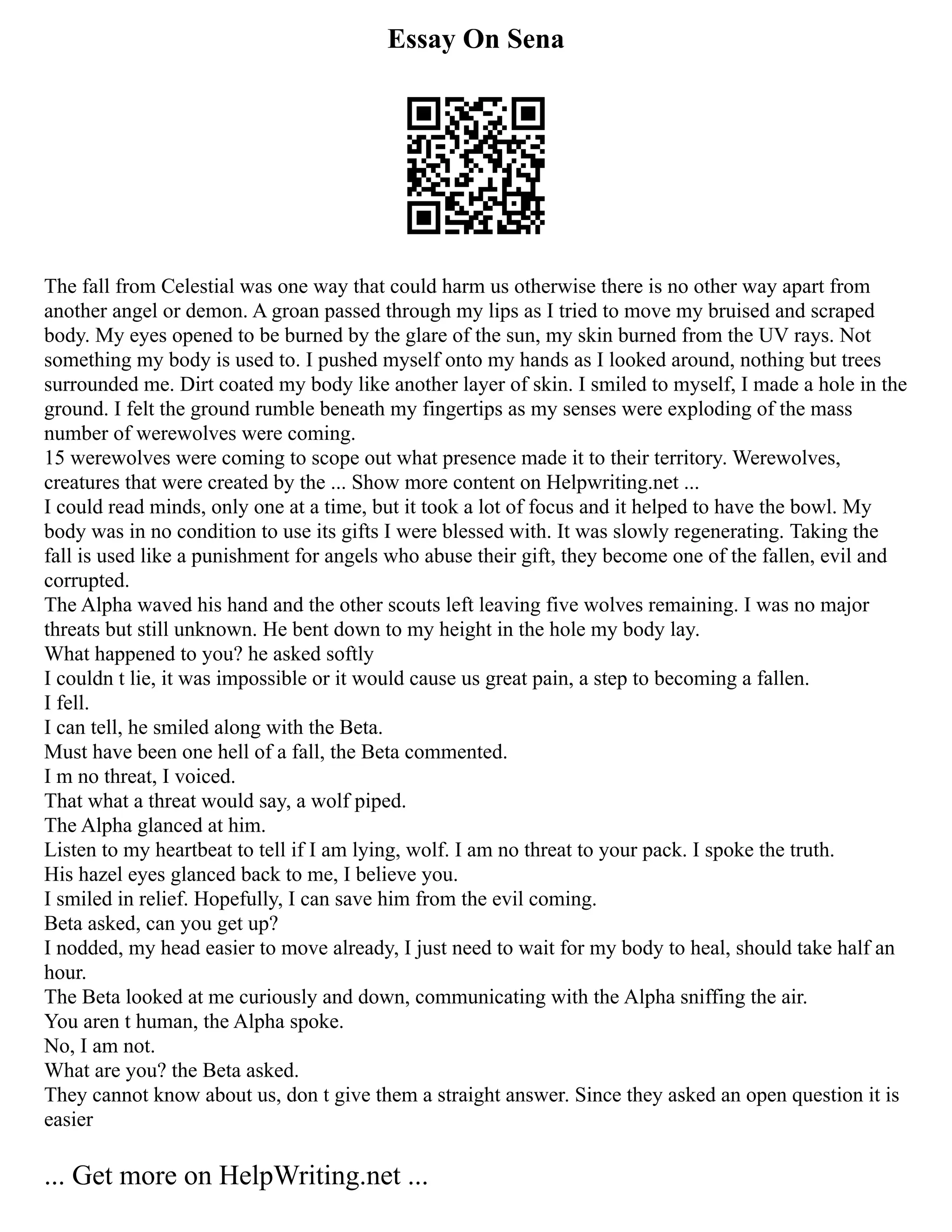 Essay On Sena

The fall from Celestial was one way that could harm us otherwise there is no other way apart from another angel or demon. A groan passed through my lips as I tried to move my bruised and scraped body. My eyes opened to be burned by the glare of the sun, my skin burned from the UV rays. Not something my body is used to. I pushed myself onto my hands as I looked around, nothing but trees surrounded me. Dirt coated my body like another layer of skin. I smiled to myself, I made a hole in the ground. I felt the ground rumble beneath my fingertips as my senses were exploding of the mass number of werewolves were coming.
15 werewolves were coming to scope out what presence made it to their territory. Werewolves, creatures that were created by the ... Show more content on Helpwriting.net ...
I could read minds, only one at a time, but it took a lot of focus and it helped to have the bowl. My body was in no condition to use its gifts I were blessed with. It was slowly regenerating. Taking the fall is used like a punishment for angels who abuse their gift, they become one of the fallen, evil and corrupted.
The Alpha waved his hand and the other scouts left leaving five wolves remaining. I was no major threats but still unknown. He bent down to my height in the hole my body lay.
What happened to you? he asked softly
I couldn t lie, it was impossible or it would cause us great pain, a step to becoming a fallen.
I fell.
I can tell, he smiled along with the Beta.
Must have been one hell of a fall, the Beta commented.
I m no threat, I voiced.
That what a threat would say, a wolf piped.
The Alpha glanced at him.
Listen to my heartbeat to tell if I am lying, wolf. I am no threat to your pack. I spoke the truth.
His hazel eyes glanced back to me, I believe you.
I smiled in relief. Hopefully, I can save him from the evil coming.
Beta asked, can you get up?
I nodded, my head easier to move already, I just need to wait for my body to heal, should take half an hour.
The Beta looked at me curiously and down, communicating with the Alpha sniffing the air.
You aren t human, the Alpha spoke.
No, I am not.
What are you? the Beta asked.
They cannot know about us, don t give them a straight answer. Since they asked an open question it is easier

... Get more on HelpWriting.net ...